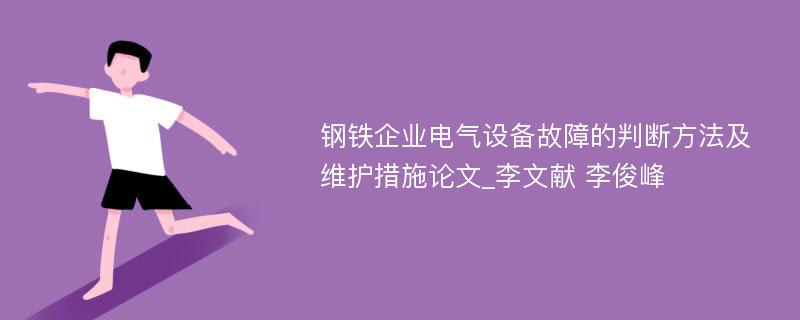 钢铁企业电气设备故障的判断方法及维护措施论文_李文献 李俊峰